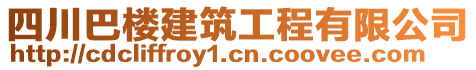 四川巴楼建筑工程有限公司
http://cdcliffroy1.cn.coovee.com